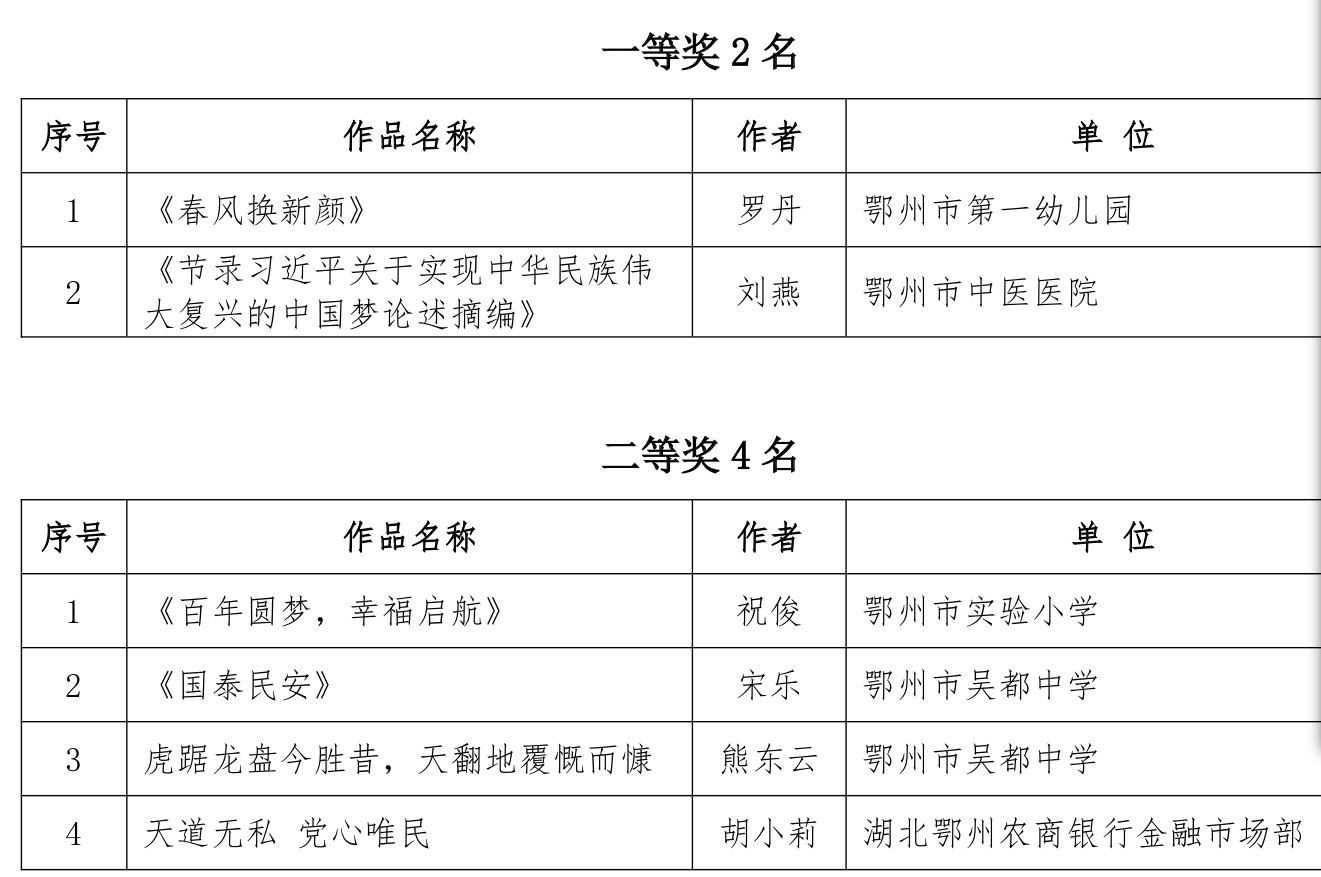 一等奖 2 名

| 序号 | 作品名称 | 作者 | 单 位 |
|---|---|---|---|
| 1 | 《春风换新颜》 | 罗丹 | 鄂州市第一幼儿园 |
| 2 | 《节录习近平关于实现中华民族伟大复兴的中国梦论述摘编》 | 刘燕 | 鄂州市中医医院 |

二等奖 4 名

| 序号 | 作品名称 | 作者 | 单 位 |
|---|---|---|---|
| 1 | 《百年圆梦，幸福启航》 | 祝俊 | 鄂州市实验小学 |
| 2 | 《国泰民安》 | 宋乐 | 鄂州市吴都中学 |
| 3 | 虎踞龙盘今胜昔，天翻地覆慨而慷 | 熊东云 | 鄂州市吴都中学 |
| 4 | 天道无私 党心唯民 | 胡小莉 | 湖北鄂州农商银行金融市场部 |